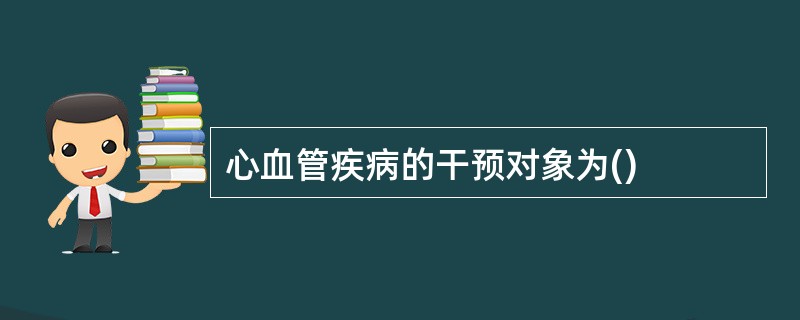 心血管疾病的干预对象为()